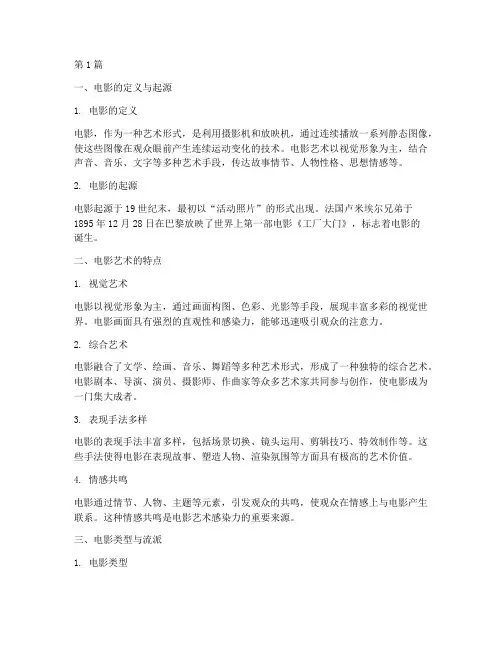 第 1 篇

一、电影的定义与起源

1. 电影的定义

电影，作为一种艺术形式，是利用摄影机和放映机，通过连续播放一系列静态图像，使这些图像在观众眼前产生连续运动变化的技术。电影艺术以视觉形象为主，结合声音、音乐、文字等多种艺术手段，传达故事情节、人物性格、思想情感等。

2. 电影的起源

电影起源于 19 世纪末，最初以“活动照片”的形式出现。法国卢米埃尔兄弟于 1895 年 12 月 28 日在巴黎放映了世界上第一部电影《工厂大门》，标志着电影的诞生。

二、电影艺术的特点

1. 视觉艺术

电影以视觉形象为主，通过画面构图、色彩、光影等手段，展现丰富多彩的视觉世界。电影画面具有强烈的直观性和感染力，能够迅速吸引观众的注意力。

2. 综合艺术

电影融合了文学、绘画、音乐、舞蹈等多种艺术形式，形成了一种独特的综合艺术。电影剧本、导演、演员、摄影师、作曲家等众多艺术家共同参与创作，使电影成为一门集大成者。

3. 表现手法多样

电影的表现手法丰富多样，包括场景切换、镜头运用、剪辑技巧、特效制作等。这些手法使得电影在表现故事、塑造人物、渲染氛围等方面具有极高的艺术价值。

4. 情感共鸣

电影通过情节、人物、主题等元素，引发观众的共鸣，使观众在情感上与电影产生联系。这种情感共鸣是电影艺术感染力的重要来源。

三、电影类型与流派

1. 电影类型